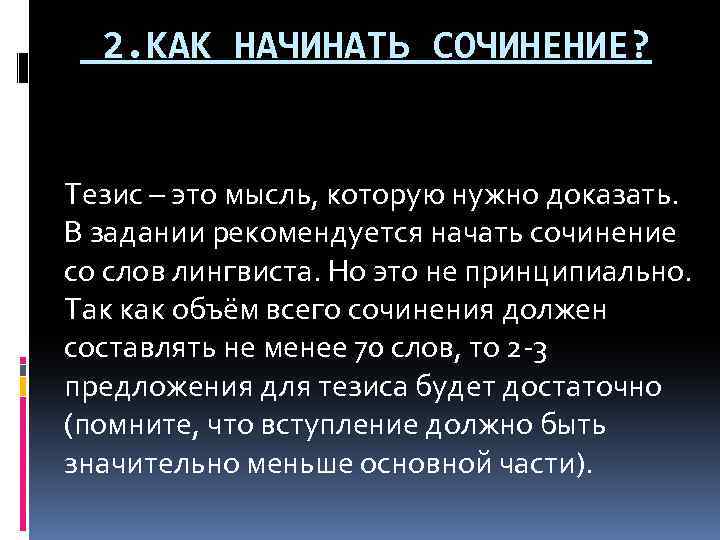 2.КАК НАЧИНАТЬ СОЧИНЕНИЕ?

Тезис – это мысль, которую нужно доказать. В задании рекомендуется начать сочинение со слов лингвиста. Но это не принципиально. Так как объём всего сочинения должен составлять не менее 70 слов, то 2-3 предложения для тезиса будет достаточно (помните, что вступление должно быть значительно меньше основной части).